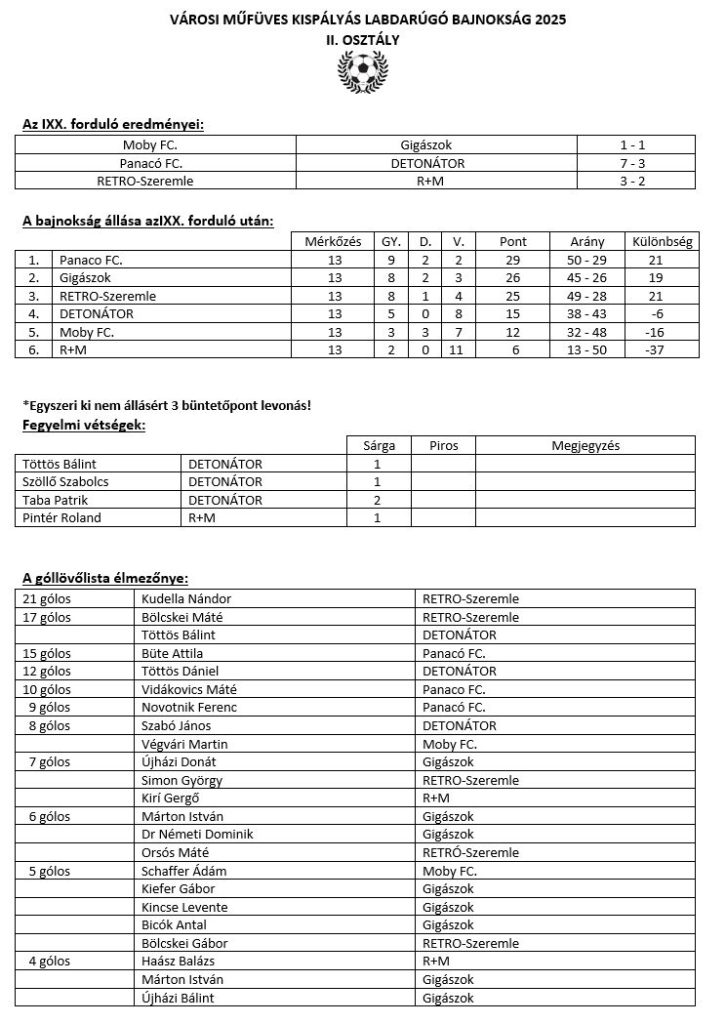 VÁROSI MŰFÜVES KISPÁLYÁS LABDARÚGÓ BAJNOKSÁG 2025
II. OSZTÁLY

Az IXX. forduló eredményei:

| Moby FC. | Gigászok | 1 - 1 |
|---|---|---|
| Panacó FC. | DETONÁTOR | 7 - 3 |
| RETRO-Szeremle | R+M | 3 - 2 |

A bajnokság állása azIXX. forduló után:

| | | Mérkőzés | GY. | D. | V. | Pont | Arány | Különbség |
|---|---|---|---|---|---|---|---|---|
| 1. | Panaco FC. | 13 | 9 | 2 | 2 | 29 | 50 - 29 | 21 |
| 2. | Gigászok | 13 | 8 | 2 | 3 | 26 | 45 - 26 | 19 |
| 3. | RETRO-Szeremle | 13 | 8 | 1 | 4 | 25 | 49 - 28 | 21 |
| 4. | DETONÁTOR | 13 | 5 | 0 | 8 | 15 | 38 - 43 | -6 |
| 5. | Moby FC. | 13 | 3 | 3 | 7 | 12 | 32 - 48 | -16 |
| 6. | R+M | 13 | 2 | 0 | 11 | 6 | 13 - 50 | -37 |

*Egyszeri ki nem állásért 3 büntetőpont levonás!
Fegyelmi vétségek:

| | | Sárga | Piros | Megjegyzés |
|---|---|---|---|---|
| Töttös Bálint | DETONÁTOR | 1 | | |
| Szöllő Szabolcs | DETONÁTOR | 1 | | |
| Taba Patrik | DETONÁTOR | 2 | | |
| Pintér Roland | R+M | 1 | | |

A góllövőlista élmezőnye:

| 21 gólos | Kudella Nándor | RETRO-Szeremle |
|---|---|---|
| 17 gólos | Bölcskei Máté | RETRO-Szeremle |
| | Töttös Bálint | DETONÁTOR |
| 15 gólos | Büte Attila | Panacó FC. |
| 12 gólos | Töttös Dániel | DETONÁTOR |
| 10 gólos | Vidákovics Máté | Panaco FC. |
| 9 gólos | Novotnik Ferenc | Panacó FC. |
| 8 gólos | Szabó János | DETONÁTOR |
| | Végvári Martin | Moby FC. |
| 7 gólos | Újházi Donát | Gigászok |
| | Simon György | RETRO-Szeremle |
| | Kirí Gergő | R+M |
| 6 gólos | Márton István | Gigászok |
| | Dr Németi Dominik | Gigászok |
| | Orsós Máté | RETRÓ-Szeremle |
| 5 gólos | Schaffer Ádám | Moby FC. |
| | Kiefer Gábor | Gigászok |
| | Kincse Levente | Gigászok |
| | Bicók Antal | Gigászok |
| | Bölcskei Gábor | RETRO-Szeremle |
| 4 gólos | Haász Balázs | R+M |
| | Márton István | Gigászok |
| | Újházi Bálint | Gigászok |